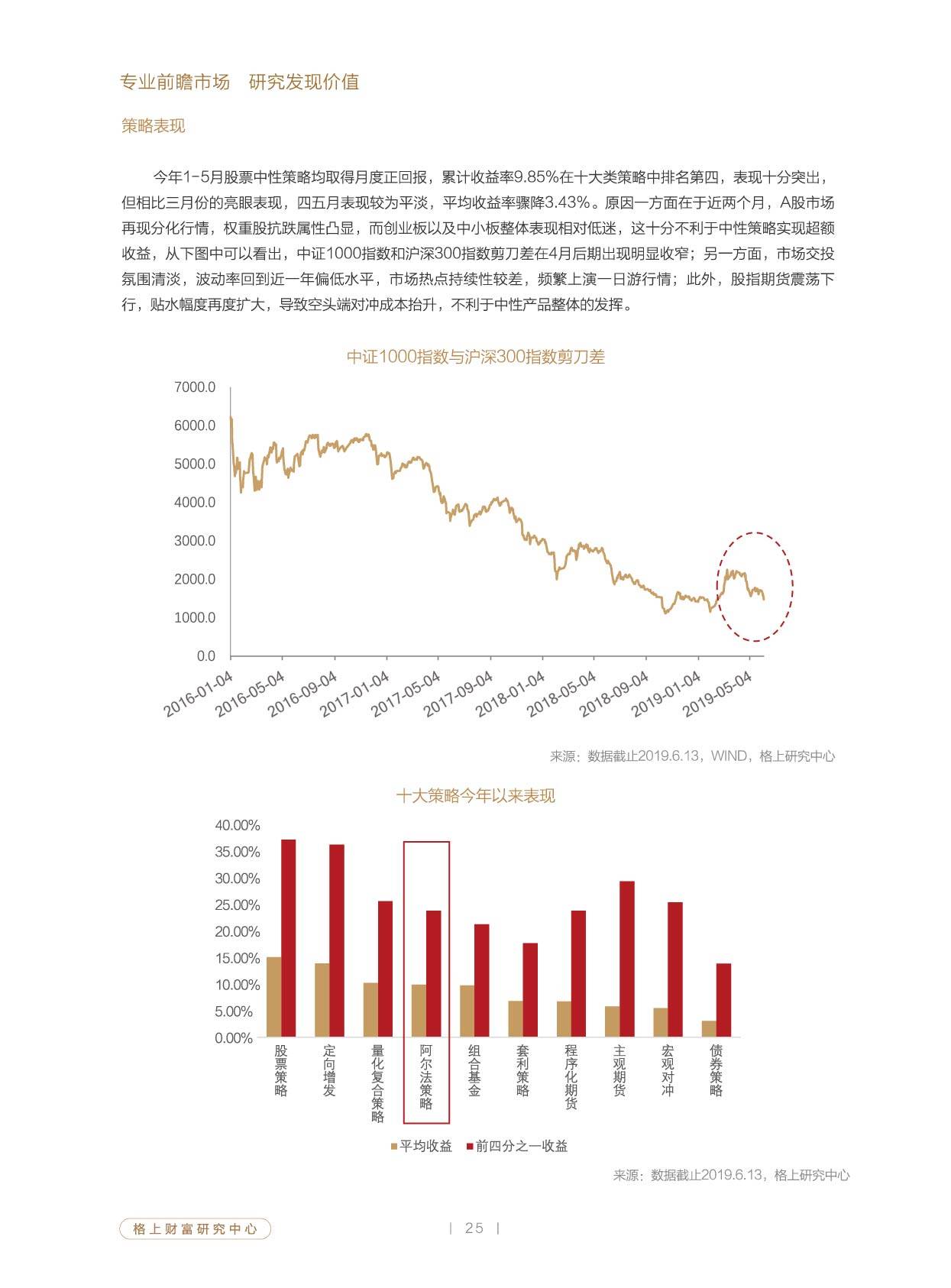 专业前瞻市场 研究发现价值

策略表现

今年1-5月股票中性策略均取得月度正回报，累计收益率9.85%在十大类策略中排名第四，表现十分突出，但相比三月份的亮眼表现，四五月表现较为平淡，平均收益率骤降3.43%。原因一方面在于近两个月，A股市场再现分化行情，权重股抗跌属性凸显，而创业板以及中小板整体表现相对低迷，这十分不利于中性策略实现超额收益，从下图中可以看出，中证1000指数和沪深300指数剪刀差在4月后期出现明显收窄；另一方面，市场交投氛围清淡，波动率回到近一年偏低水平，市场热点持续性较差，频繁上演一日游行情；此外，股指期货震荡下行，贴水幅度再度扩大，导致空头端对冲成本抬升，不利于中性产品整体的发挥。

中证1000指数与沪深300指数剪刀差

7000.0
6000.0
5000.0
4000.0
3000.0
2000.0
1000.0
0.0

2016-01-04
2016-05-04
2016-09-04
2017-01-04
2017-05-04
2017-09-04
2018-01-04
2018-05-04
2018-09-04
2019-01-04
2019-05-04

来源：数据截止2019.6.13，WIND，格上研究中心

十大策略今年以来表现

40.00%
35.00%
30.00%
25.00%
20.00%
15.00%
10.00%
5.00%
0.00%

股票策略
定向增发
量化复合策略
阿尔法策略
组合基金
套利策略
程序化期货
主观期货
宏观对冲
债券策略

平均收益 前四分之一收益

来源：数据截止2019.6.13，格上研究中心

格上财富研究中心

| 25 |